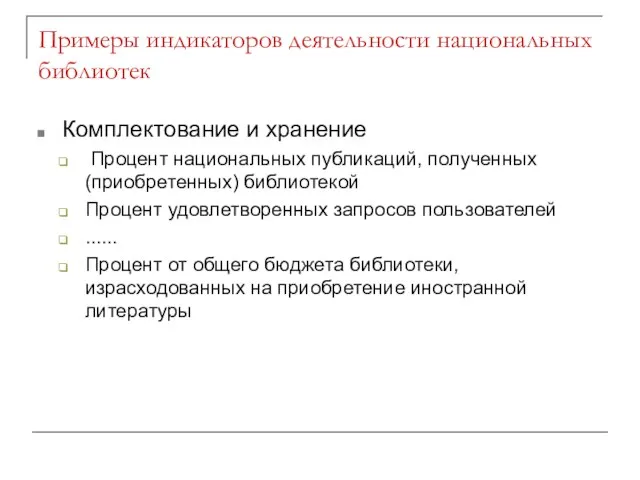 Примеры индикаторов деятельности национальных библиотек

Комплектование и хранение

Процент национальных публикаций, полученных (приобретенных) библиотекой

Процент удовлетворенных запросов пользователей

......

Процент от общего бюджета библиотеки, израсходованных на приобретение иностранной литературы